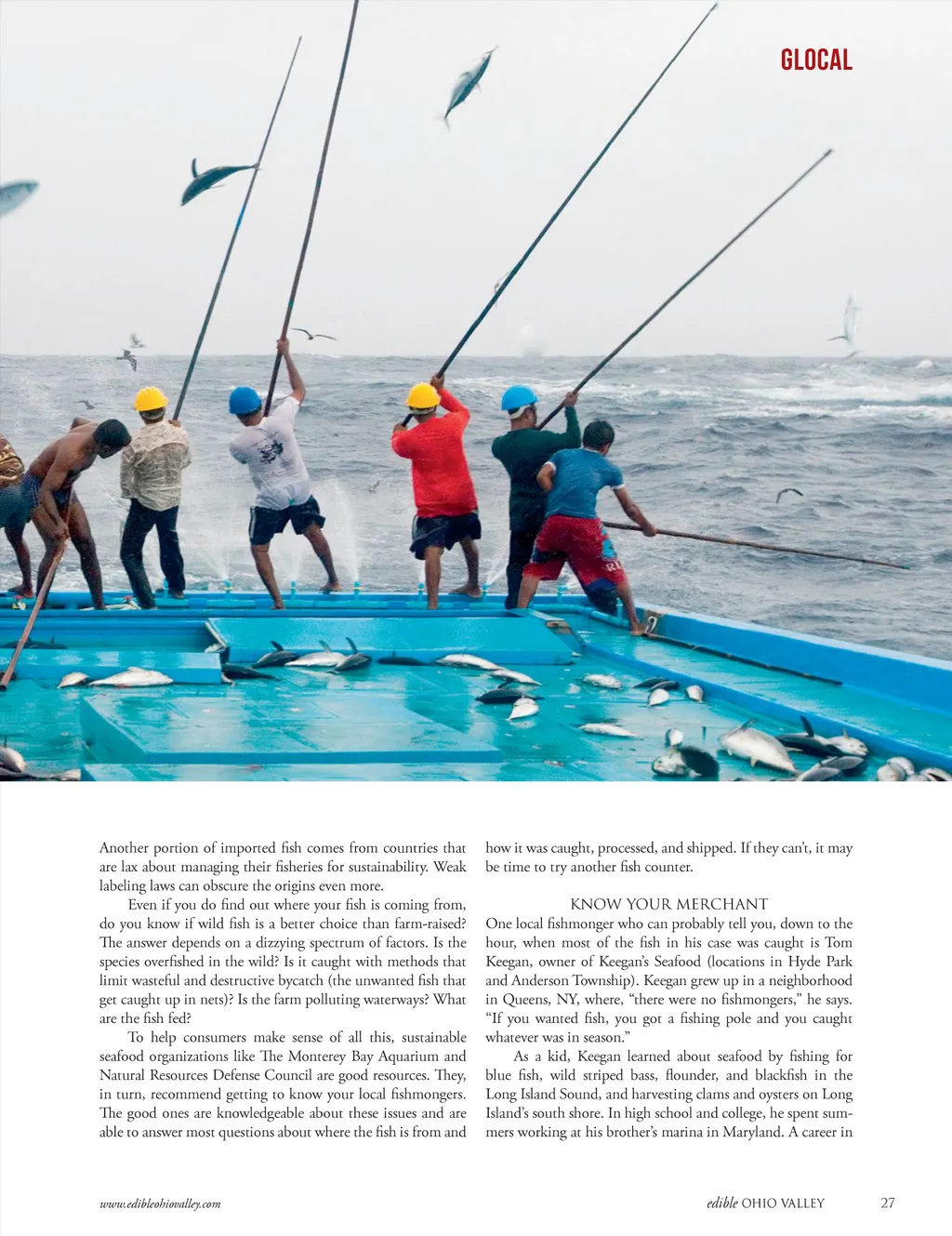 GLOCAL

Another portion of imported fish comes from countries that are lax about managing their fisheries for sustainability. Weak labeling laws can obscure the origins even more.

Even if you do find out where your fish is coming from, do you know if wild fish is a better choice than farm-raised? The answer depends on a dizzying spectrum of factors. Is the species overfished in the wild? Is it caught with methods that limit wasteful and destructive bycatch (the unwanted fish that get caught up in nets)? Is the farm polluting waterways? What are the fish fed?

To help consumers make sense of all this, sustainable seafood organizations like The Monterey Bay Aquarium and Natural Resources Defense Council are good resources. They, in turn, recommend getting to know your local fishmongers. The good ones are knowledgeable about these issues and are able to answer most questions about where the fish is from and how it was caught, processed, and shipped. If they can't, it may be time to try another fish counter.

KNOW YOUR MERCHANT

One local fishmonger who can probably tell you, down to the hour, when most of the fish in his case was caught is Tom Keegan, owner of Keegan's Seafood (locations in Hyde Park and Anderson Township). Keegan grew up in a neighborhood in Queens, NY, where, "there were no fishmongers," he says. "If you wanted fish, you got a fishing pole and you caught whatever was in season."

As a kid, Keegan learned about seafood by fishing for blue fish, wild striped bass, flounder, and blackfish in the Long Island Sound, and harvesting clams and oysters on Long Island's south shore. In high school and college, he spent summers working at his brother's marina in Maryland. A career in

www.edibleohiovalley.com

edible OHIO VALLEY 27